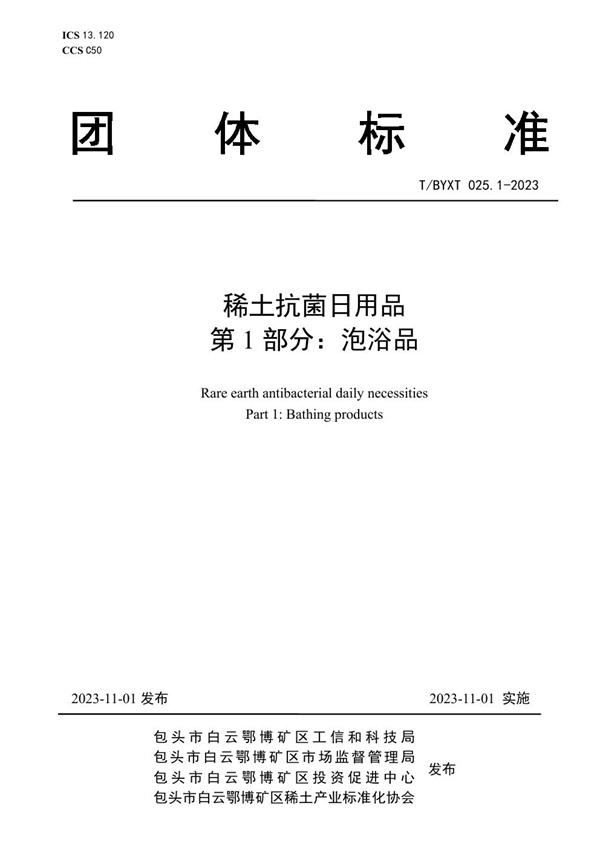 ICS 13.120
CCS C50

团 体 标 准

T/BYXT 025.1-2023

稀土抗菌日用品
第 1 部分：泡浴品

Rare earth antibacterial daily necessities
Part 1: Bathing products

2023-11-01 发布

2023-11-01 实施

包头市白云鄂博矿区工信和科技局
包头市白云鄂博矿区市场监督管理局
包头市白云鄂博矿区投资促进中心
包头市白云鄂博矿区稀土产业标准化协会
发布